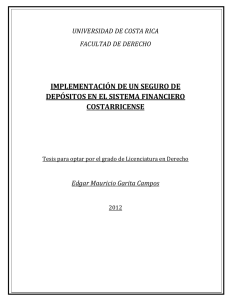 UNIVERSIDAD DE COSTA RICA

FACULTAD DE DERECHO

IMPLEMENTACIÓN DE UN SEGURO DE DEPÓSITOS EN EL SISTEMA FINANCIERO COSTARRICENSE

Tesis para optar por el grado de Licenciatura en Derecho

Edgar Mauricio Garita Campos

2012